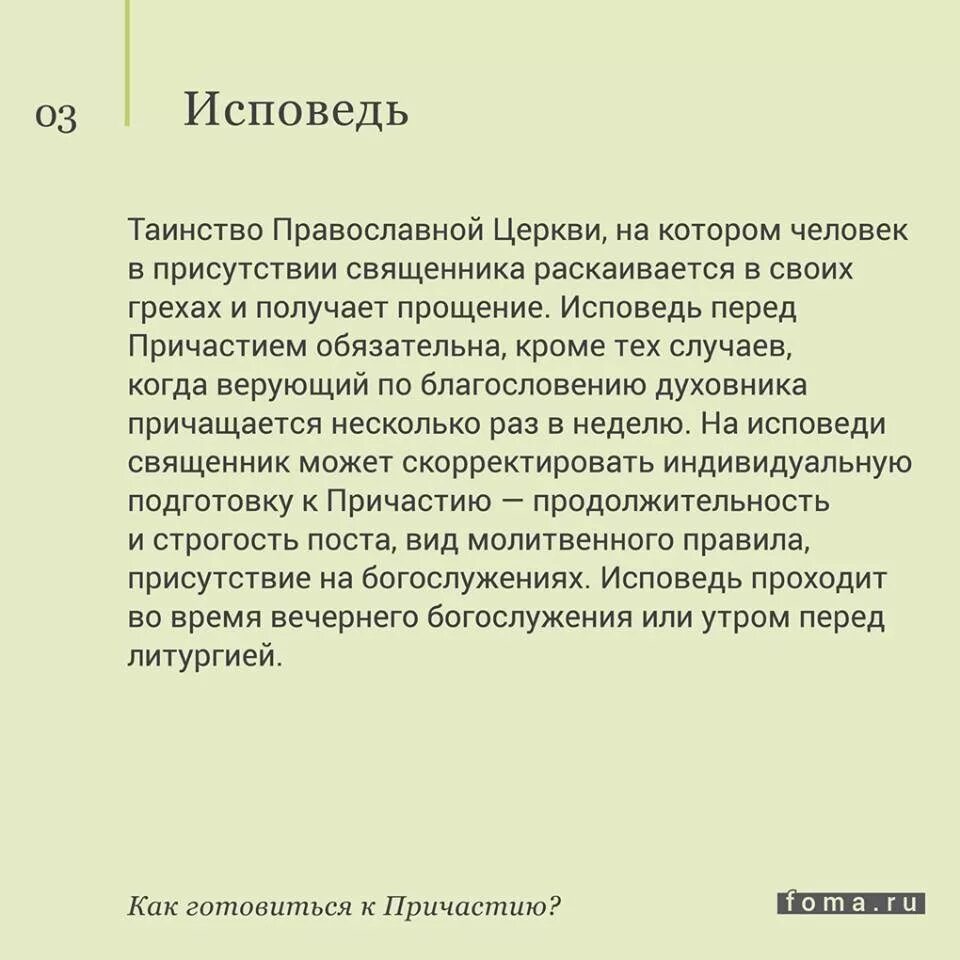 03 Исповедь

Таинство Православной Церкви, на котором человек в присутствии священника раскаивается в своих грехах и получает прощение. Исповедь перед Причастием обязательна, кроме тех случаев, когда верующий по благословению духовника причащается несколько раз в неделю. На исповеди священник может скорректировать индивидуальную подготовку к Причастию — продолжительность и строгость поста, вид молитвенного правила, присутствие на богослужениях. Исповедь проходит во время вечернего богослужения или утром перед литургией.

Как готовиться к Причастию?

foma.ru